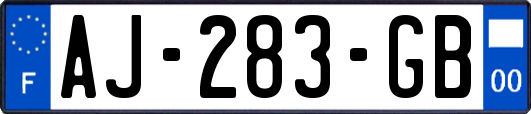 F
AJ-283-GB
00